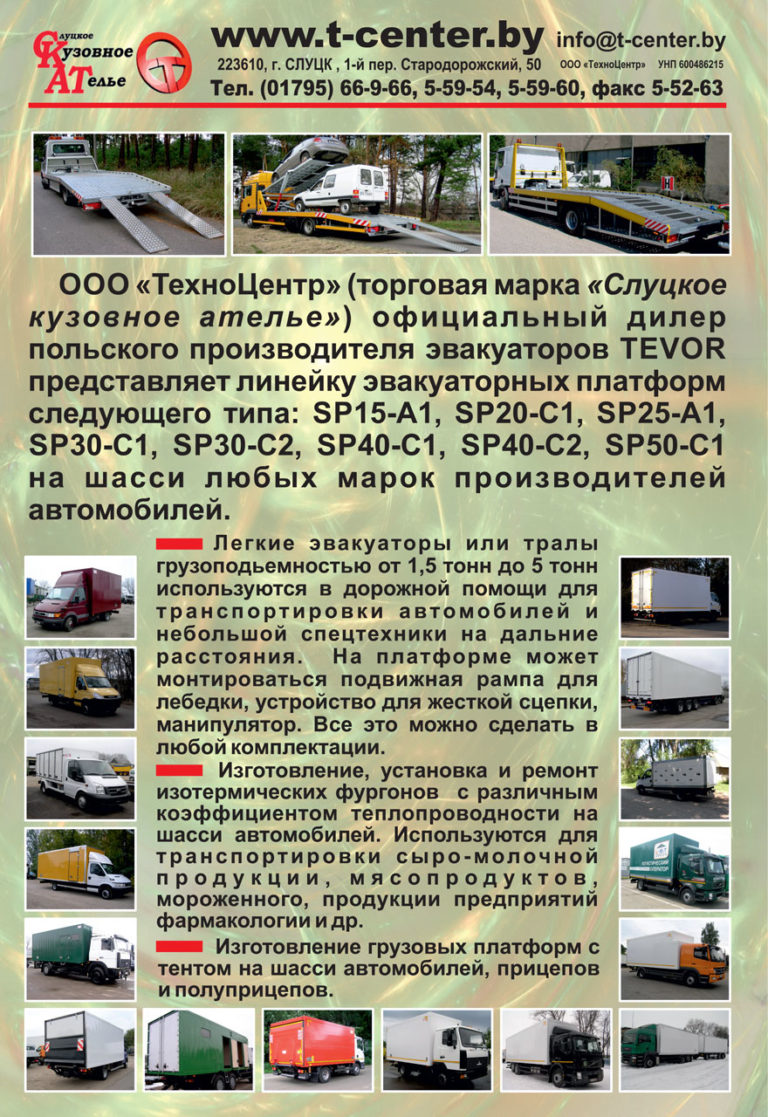 Слуцкое Кузовное АТелье

www.t-center.by info@t-center.by

223610, г. СЛУЦК , 1-й пер. Стародорожский, 50 ООО «ТехноЦентр» УНП 600486215

Тел. (01795) 66-9-66, 5-59-54, 5-59-60, факс 5-52-63

ООО «ТехноЦентр» (торговая марка «Слуцкое кузовное ателье») официальный дилер польского производителя эвакуаторов TEVOR представляет линейку эвакуаторных платформ следующего типа: SP15-A1, SP20-C1, SP25-A1, SP30-C1, SP30-C2, SP40-C1, SP40-C2, SP50-C1 на шасси любых марок производителей автомобилей.

Легкие эвакуаторы или тралы грузоподьемностью от 1,5 тонн до 5 тонн используются в дорожной помощи для транспортировки автомобилей и небольшой спецтехники на дальние расстояния. На платформе может монтироваться подвижная рампа для лебедки, устройство для жесткой сцепки, манипулятор. Все это можно сделать в любой комплектации.

Изготовление, установка и ремонт изотермических фургонов с различным коэффициентом теплопроводности на шасси автомобилей. Используются для транспортировки сыро-молочной продукции, мясопродуктов, мороженного, продукции предприятий фармакологии и др.

Изготовление грузовых платформ с тентом на шасси автомобилей, прицепов и полуприцепов.